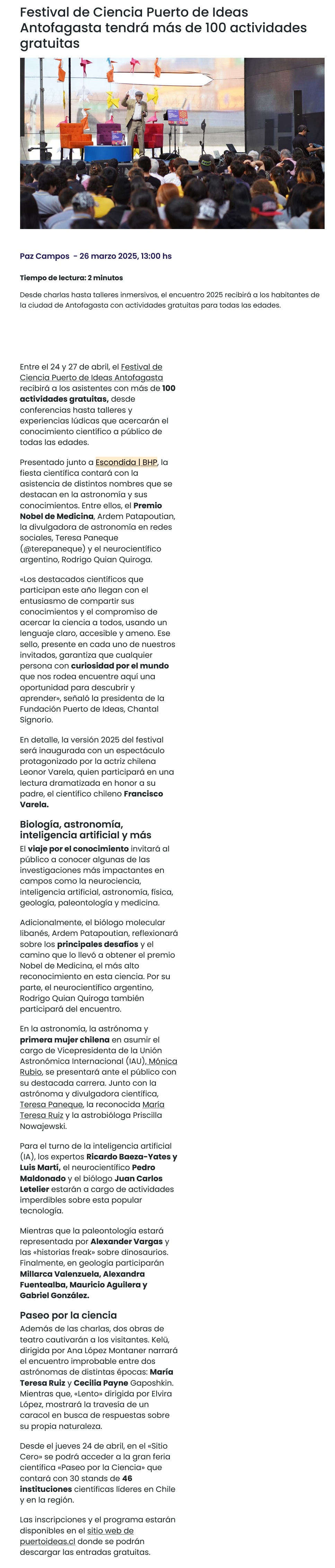 Festival de Ciencia Puerto de Ideas Antofagasta tendrá más de 100 actividades gratuitas

Paz Campos - 26 marzo 2025, 13:00 hs

Tiempo de lectura: 2 minutos

Desde charlas hasta talleres inmersivos, el encuentro 2025 recibirá a los habitantes de la ciudad de Antofagasta con actividades gratuitas para todas las edades.

Entre el 24 y 27 de abril, el Festival de Ciencia Puerto de Ideas Antofagasta recibirá a los asistentes con más de 100 actividades gratuitas, desde conferencias hasta talleres y experiencias lúdicas que acercarán el conocimiento científico a público de todas las edades.

Presentado junto a Escondida | BHP, la fiesta científica contará con la asistencia de distintos nombres que se destacan en la astronomía y sus conocimientos. Entre ellos, el Premio Nobel de Medicina, Ardem Patapoutian, la divulgadora de astronomía en redes sociales, Teresa Paneque (@terepaneque) y el neurocientífico argentino, Rodrigo Quian Quiroga.

«Los destacados científicos que participan este año llegan con el entusiasmo de compartir sus conocimientos y el compromiso de acercar la ciencia a todos, usando un lenguaje claro, accesible y ameno. Ese sello, presente en cada uno de nuestros invitados, garantiza que cualquier persona con curiosidad por el mundo que nos rodea encuentre aquí una oportunidad para descubrir y aprender», señaló la presidenta de la Fundación Puerto de Ideas, Chantal Signorio.

En detalle, la versión 2025 del festival será inaugurada con un espectáculo protagonizado por la actriz chilena Leonor Varela, quien participará en una lectura dramatizada en honor a su padre, el científico chileno Francisco Varela.

Biología, astronomía, inteligencia artificial y más

El viaje por el conocimiento invitará al público a conocer algunas de las investigaciones más impactantes en campos como la neurociencia, inteligencia artificial, astronomía, física, geología, paleontología y medicina.

Adicionalmente, el biólogo molecular libanés, Ardem Patapoutian, reflexionará sobre los principales desafíos y el camino que lo llevó a obtener el premio Nobel de Medicina, el más alto reconocimiento en esta ciencia. Por su parte, el neurocientífico argentino, Rodrigo Quian Quiroga también participará del encuentro.

En la astronomía, la astrónoma y primera mujer chilena en asumir el cargo de Vicepresidenta de la Unión Astronómica Internacional (IAU), Mónica Rubio, se presentará ante el público con su destacada carrera. Junto con la astrónoma y divulgadora científica, Teresa Paneque, la reconocida María Teresa Ruiz y la astrobióloga Priscilla Nowajewski.

Para el turno de la inteligencia artificial (IA), los expertos Ricardo Baeza-Yates y Luis Martí, el neurocientífico Pedro Maldonado y el biólogo Juan Carlos Letelier estarán a cargo de actividades imperdibles sobre esta popular tecnología.

Mientras que la paleontología estará representada por Alexander Vargas y las «historias freak» sobre dinosaurios. Finalmente, en geología participarán Millarca Valenzuela, Alexandra Fuentealba, Mauricio Aguilera y Gabriel González.

Paseo por la ciencia

Además de las charlas, dos obras de teatro cautivarán a los visitantes. Kelü, dirigida por Ana López Montaner narrará el encuentro improbable entre dos astrónomas de distintas épocas: María Teresa Ruiz y Cecilia Payne Gaposhkin. Mientras que, «Lento» dirigida por Elvira López, mostrará la travesía de un caracol en busca de respuestas sobre su propia naturaleza.

Desde el jueves 24 de abril, en el «Sitio Cero» se podrá acceder a la gran feria científica «Paseo por la Ciencia» que contará con 30 stands de 46 instituciones científicas líderes en Chile y en la región.

Las inscripciones y el programa estarán disponibles en el sitio web de puertoideas.cl donde se podrán descargar las entradas gratuitas.